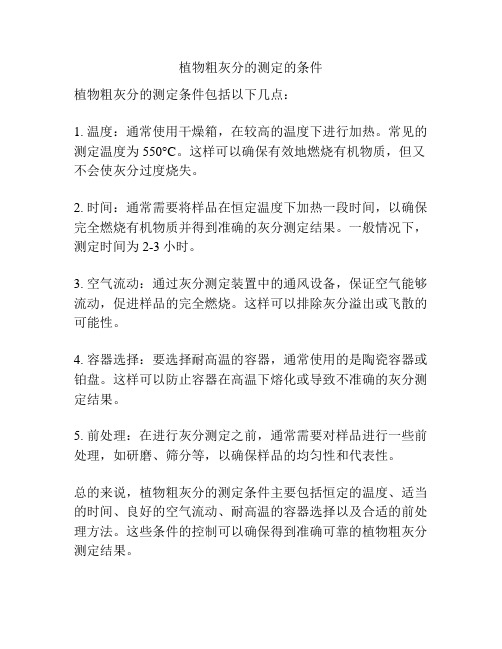 植物粗灰分的测定的条件

植物粗灰分的测定条件包括以下几点：

1. 温度：通常使用干燥箱，在较高的温度下进行加热。常见的测定温度为 550°C。这样可以确保有效地燃烧有机物质，但又不会使灰分过度烧失。

2. 时间：通常需要将样品在恒定温度下加热一段时间，以确保完全燃烧有机物质并得到准确的灰分测定结果。一般情况下，测定时间为 2-3 小时。

3. 空气流动：通过灰分测定装置中的通风设备，保证空气能够流动，促进样品的完全燃烧。这样可以排除灰分溢出或飞散的可能性。

4. 容器选择：要选择耐高温的容器，通常使用的是陶瓷容器或铂盘。这样可以防止容器在高温下熔化或导致不准确的灰分测定结果。

5. 前处理：在进行灰分测定之前，通常需要对样品进行一些前处理，如研磨、筛分等，以确保样品的均匀性和代表性。

总的来说，植物粗灰分的测定条件主要包括恒定的温度、适当的时间、良好的空气流动、耐高温的容器选择以及合适的前处理方法。这些条件的控制可以确保得到准确可靠的植物粗灰分测定结果。